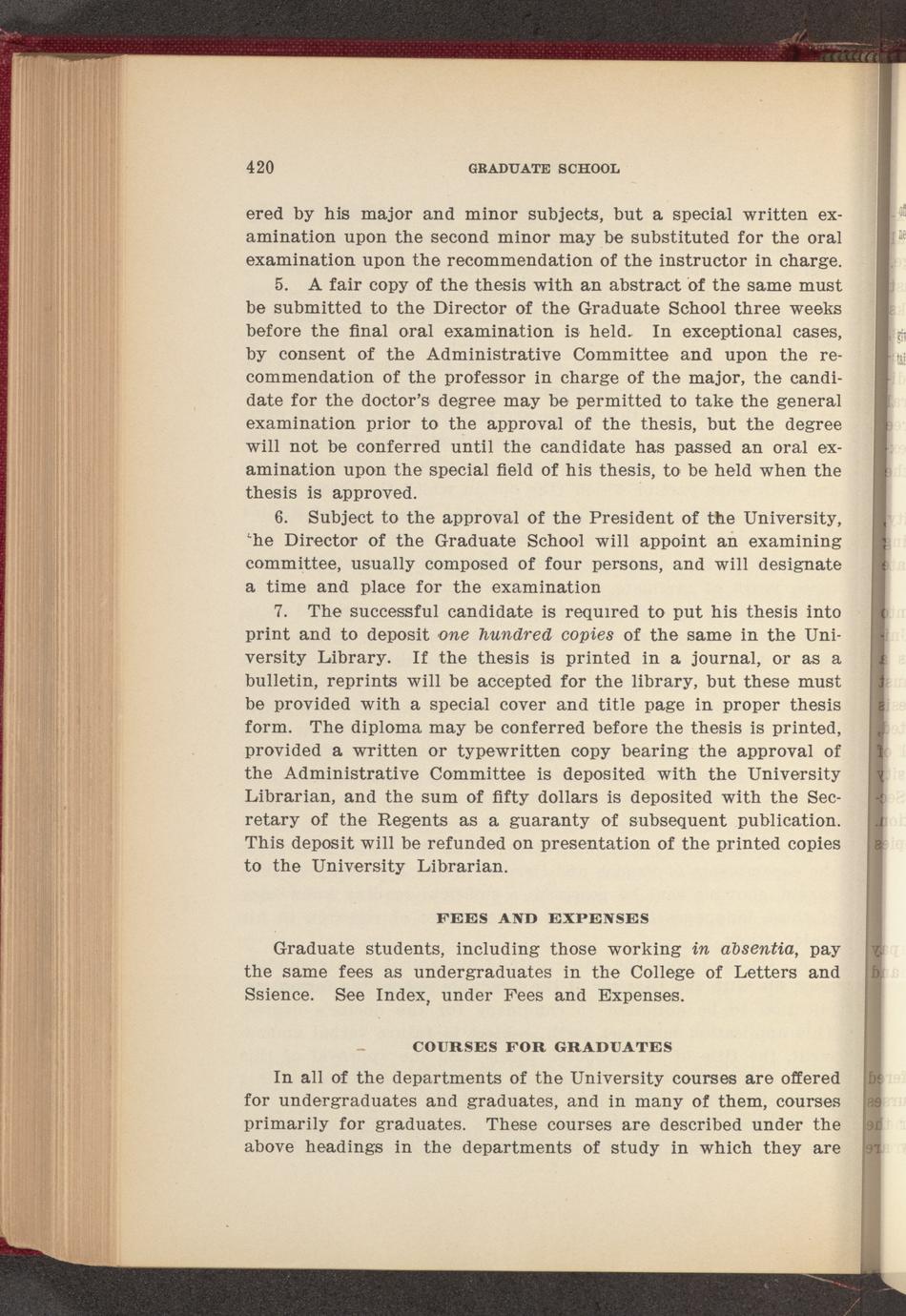 420 GRADUATE SCHOOL

ered by his major and minor subjects, but a special written examination upon the second minor may be substituted for the oral examination upon the recommendation of the instructor in charge.

5. A fair copy of the thesis with an abstract of the same must be submitted to the Director of the Graduate School three weeks before the final oral examination is held. In exceptional cases, by consent of the Administrative Committee and upon the recommendation of the professor in charge of the major, the candidate for the doctor's degree may be permitted to take the general examination prior to the approval of the thesis, but the degree will not be conferred until the candidate has passed an oral examination upon the special field of his thesis, to be held when the thesis is approved.

6. Subject to the approval of the President of the University, 'he Director of the Graduate School will appoint an examining committee, usually composed of four persons, and will designate a time and place for the examination

7. The successful candidate is required to put his thesis into print and to deposit one hundred copies of the same in the University Library. If the thesis is printed in a journal, or as a bulletin, reprints will be accepted for the library, but these must be provided with a special cover and title page in proper thesis form. The diploma may be conferred before the thesis is printed, provided a written or typewritten copy bearing the approval of the Administrative Committee is deposited with the University Librarian, and the sum of fifty dollars is deposited with the Secretary of the Regents as a guaranty of subsequent publication. This deposit will be refunded on presentation of the printed copies to the University Librarian.

FEES AND EXPENSES

Graduate students, including those working in absentia, pay the same fees as undergraduates in the College of Letters and Ssience. See Index, under Fees and Expenses.

COURSES FOR GRADUATES

In all of the departments of the University courses are offered for undergraduates and graduates, and in many of them, courses primarily for graduates. These courses are described under the above headings in the departments of study in which they are